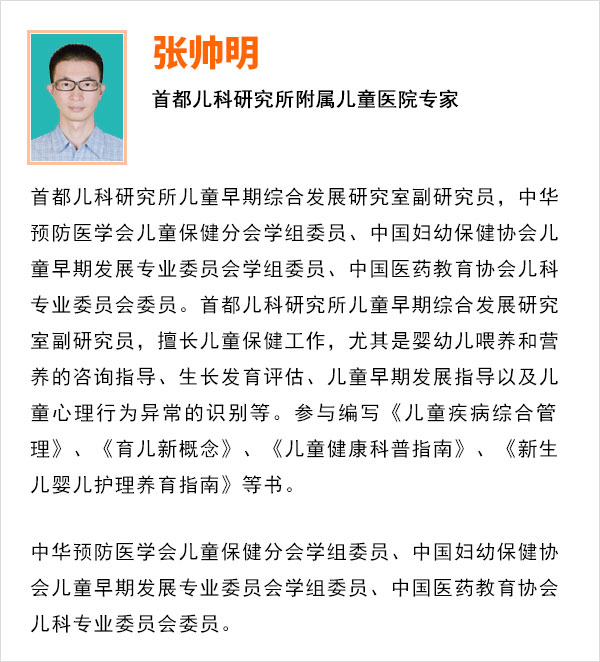 张帅明

首都儿科研究所附属儿童医院专家

首都儿科研究所儿童早期综合发展研究室副研究员，中华预防医学会儿童保健分会学组委员、中国妇幼保健协会儿童早期发展专业委员会学组委员、中国医药教育协会儿科专业委员会委员。首都儿科研究所儿童早期综合发展研究室副研究员，擅长儿童保健工作，尤其是婴幼儿喂养和营养的咨询指导、生长发育评估、儿童早期发展指导以及儿童心理行为异常的识别等。参与编写《儿童疾病综合管理》、《育儿新概念》、《儿童健康科普指南》、《新生儿婴儿护理养育指南》等书。

中华预防医学会儿童保健分会学组委员、中国妇幼保健协会儿童早期发展专业委员会学组委员、中国医药教育协会儿科专业委员会委员。